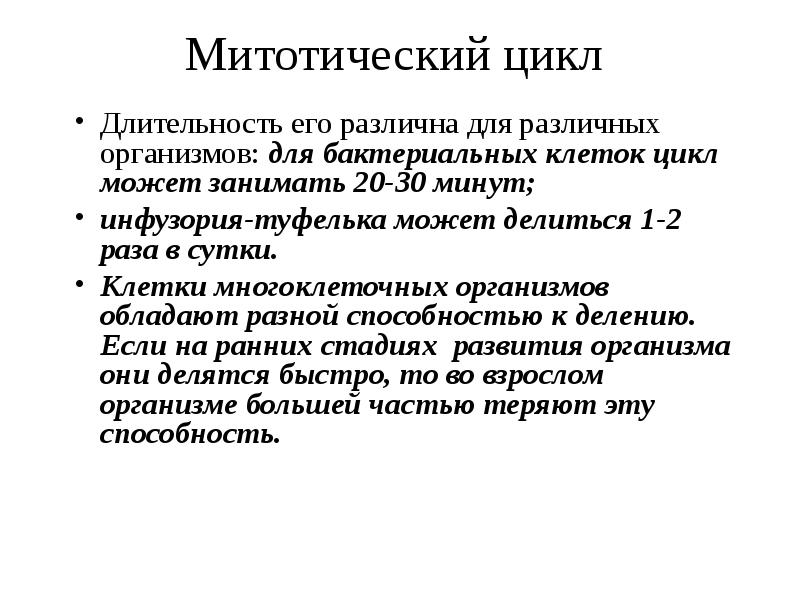 Митотический цикл

• Длительность его различна для различных организмов: для бактериальных клеток цикл может занимать 20-30 минут;

• инфузория-туфелька может делиться 1-2 раза в сутки.

• Клетки многоклеточных организмов обладают разной способностью к делению. Если на ранних стадиях  развития организма они делятся быстро, то во взрослом организме большей частью теряют эту способность.